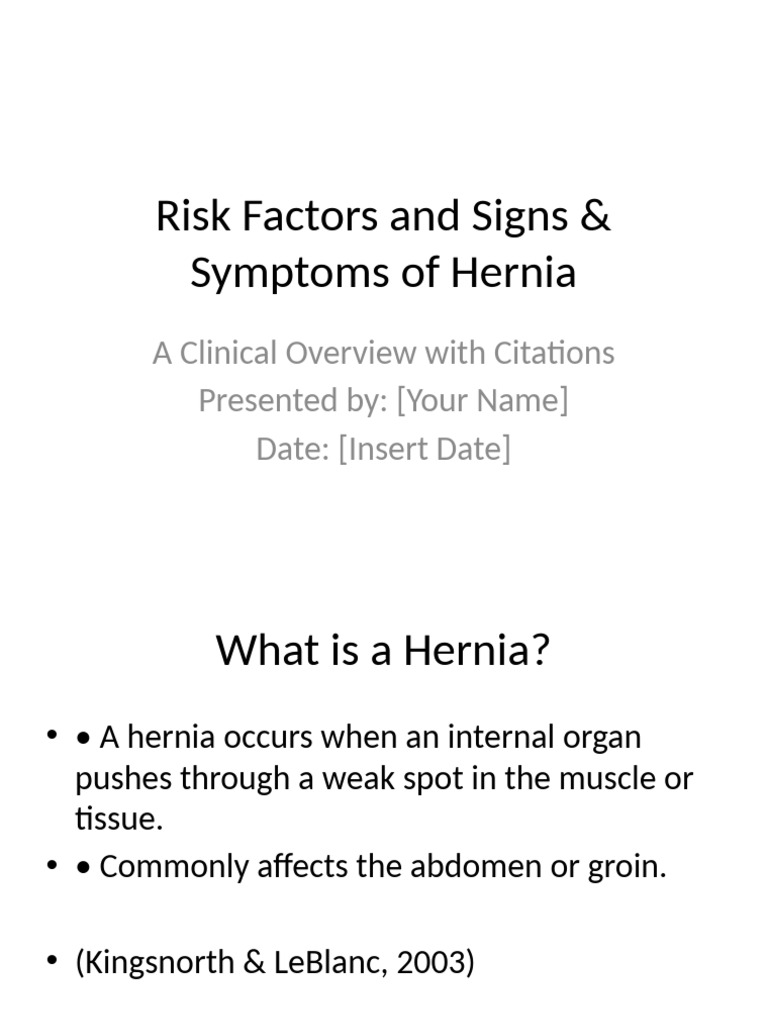 Risk Factors and Signs & Symptoms of Hernia

A Clinical Overview with Citations
Presented by: [Your Name]
Date: [Insert Date]

What is a Hernia?

• • A hernia occurs when an internal organ pushes through a weak spot in the muscle or tissue.
• • Commonly affects the abdomen or groin.

• (Kingsnorth & LeBlanc, 2003)